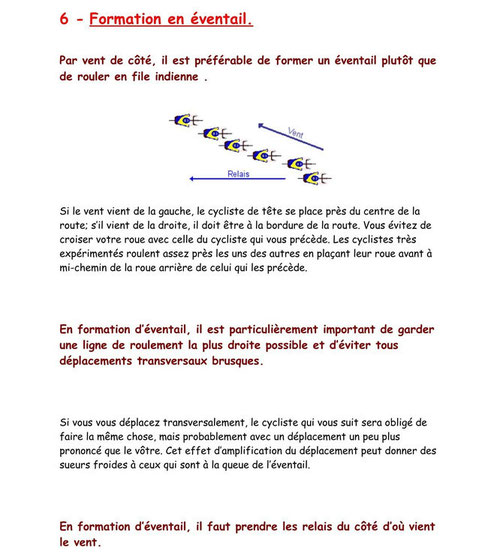 6 - Formation en éventail.

Par vent de côté, il est préférable de former un éventail plutôt que de rouler en file indienne .

Vent

Relais

Si le vent vient de la gauche, le cycliste de tête se place près du centre de la route; s'il vient de la droite, il doit être à la bordure de la route. Vous évitez de croiser votre roue avec celle du cycliste qui vous précède. Les cyclistes très expérimentés roulent assez près les uns des autres en plaçant leur roue avant à mi-chemin de la roue arrière de celui qui les précède.

En formation d'éventail, il est particulièrement important de garder une ligne de roulement la plus droite possible et d'éviter tous déplacements transversaux brusques.

Si vous vous déplacez transversalement, le cycliste qui vous suit sera obligé de faire la même chose, mais probablement avec un déplacement un peu plus prononcé que le vôtre. Cet effet d'amplification du déplacement peut donner des sueurs froides à ceux qui sont à la queue de l'éventail.

En formation d'éventail, il faut prendre les relais du côté d'où vient le vent.